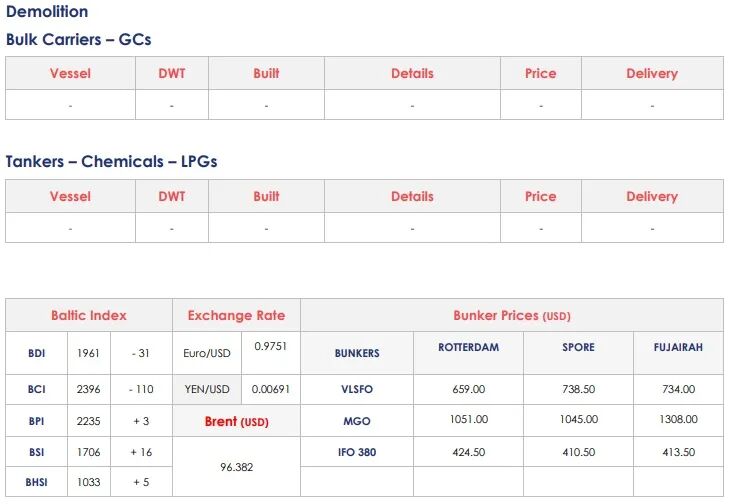 Demolition

Bulk Carriers – GCs

| Vessel | DWT | Built | Details | Price | Delivery |
|---|---|---|---|---|---|
| - | - | - | - | - | - |

Tankers – Chemicals – LPGs

| Vessel | DWT | Built | Details | Price | Delivery |
|---|---|---|---|---|---|
| - | - | - | - | - | - |

| Baltic Index | | | Exchange Rate | | Bunker Prices (USD) | | | |
|---|---|---|---|---|---|---|---|---|
| BDI | 1961 | - 31 | Euro/USD | 0.9751 | BUNKERS | ROTTERDAM | SPORE | FUJAIRAH |
| BCI | 2396 | - 110 | YEN/USD | 0.00691 | VLSFO | 659.00 | 738.50 | 734.00 |
| BPI | 2235 | + 3 | Brent (USD) | | MGO | 1051.00 | 1045.00 | 1308.00 |
| BSI | 1706 | + 16 | 96.382 | | IFO 380 | 424.50 | 410.50 | 413.50 |
| BHSI | 1033 | + 5 | | | | | | |